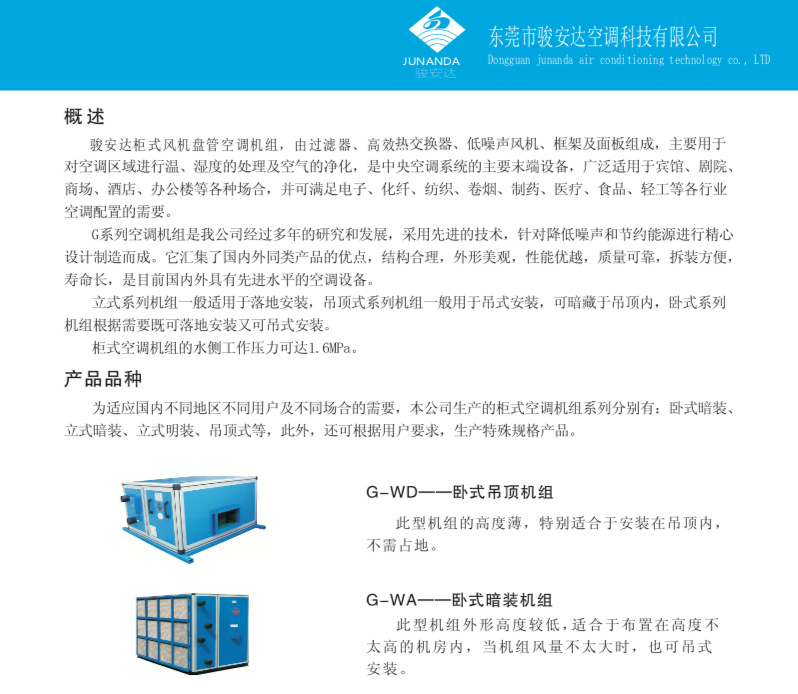 JUNANDA
骏安达

东莞市骏安达空调科技有限公司
Dongguan junanda air conditioning technology co., LTD

概述

骏安达柜式风机盘管空调机组，由过滤器、高效热交换器、低噪声风机、框架及面板组成，主要用于对空调区域进行温、湿度的处理及空气的净化，是中央空调系统的主要末端设备，广泛适用于宾馆、剧院、商场、酒店、办公楼等各种场合，并可满足电子、化纤、纺织、卷烟、制药、医疗、食品、轻工等各行业空调配置的需要。

G系列空调机组是我公司经过多年的研究和发展，采用先进的技术，针对降低噪声和节约能源进行精心设计制造而成。它汇集了国内外同类产品的优点，结构合理，外形美观，性能优越，质量可靠，拆装方便，寿命长，是目前国内外具有先进水平的空调设备。

立式系列机组一般适用于落地安装，吊顶式系列机组一般用于吊式安装，可暗藏于吊顶内，卧式系列机组根据需要既可落地安装又可吊式安装。

柜式空调机组的水侧工作压力可达1.6MPa。

产品品种

为适应国内不同地区不同用户及不同场合的需要，本公司生产的柜式空调机组系列分别有：卧式暗装、立式暗装、立式明装、吊顶式等，此外，还可根据用户要求，生产特殊规格产品。

G-WD——卧式吊顶机组

此型机组的高度薄，特别适合于安装在吊顶内，不需占地。

G-WA——卧式暗装机组

此型机组外形高度较低，适合于布置在高度不太高的机房内，当机组风量不太大时，也可吊式安装。